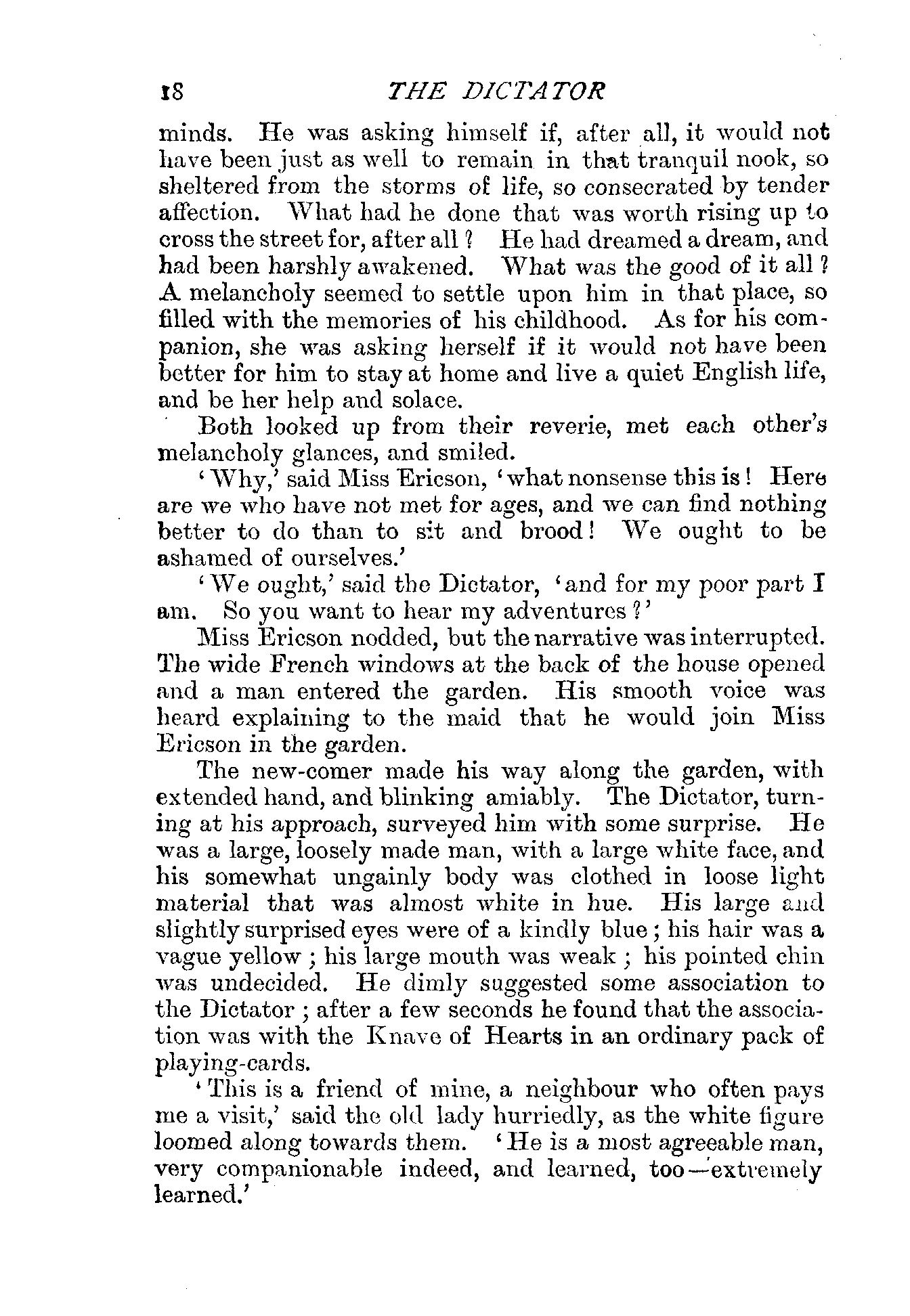 18 THE DICTATOR

minds. He was asking himself if, after all, it would not have been just as well to remain in that tranquil nook, so sheltered from the storms of life, so consecrated by tender affection. What had he done that was worth rising up to cross the street for, after all? He had dreamed a dream, and had been harshly awakened. What was the good of it all? A melancholy seemed to settle upon him in that place, so filled with the memories of his childhood. As for his companion, she was asking herself if it would not have been better for him to stay at home and live a quiet English life, and be her help and solace.

Both looked up from their reverie, met each other's melancholy glances, and smiled.

'Why,' said Miss Ericson, 'what nonsense this is! Here are we who have not met for ages, and we can find nothing better to do than to sit and brood! We ought to be ashamed of ourselves.'

'We ought,' said the Dictator, 'and for my poor part I am. So you want to hear my adventures?'

Miss Ericson nodded, but the narrative was interrupted. The wide French windows at the back of the house opened and a man entered the garden. His smooth voice was heard explaining to the maid that he would join Miss Ericson in the garden.

The new-comer made his way along the garden, with extended hand, and blinking amiably. The Dictator, turning at his approach, surveyed him with some surprise. He was a large, loosely made man, with a large white face, and his somewhat ungainly body was clothed in loose light material that was almost white in hue. His large and slightly surprised eyes were of a kindly blue; his hair was a vague yellow; his large mouth was weak; his pointed chin was undecided. He dimly suggested some association to the Dictator; after a few seconds he found that the association was with the Knave of Hearts in an ordinary pack of playing-cards.

'This is a friend of mine, a neighbour who often pays me a visit,' said the old lady hurriedly, as the white figure loomed along towards them. 'He is a most agreeable man, very companionable indeed, and learned, too—extremely learned.'